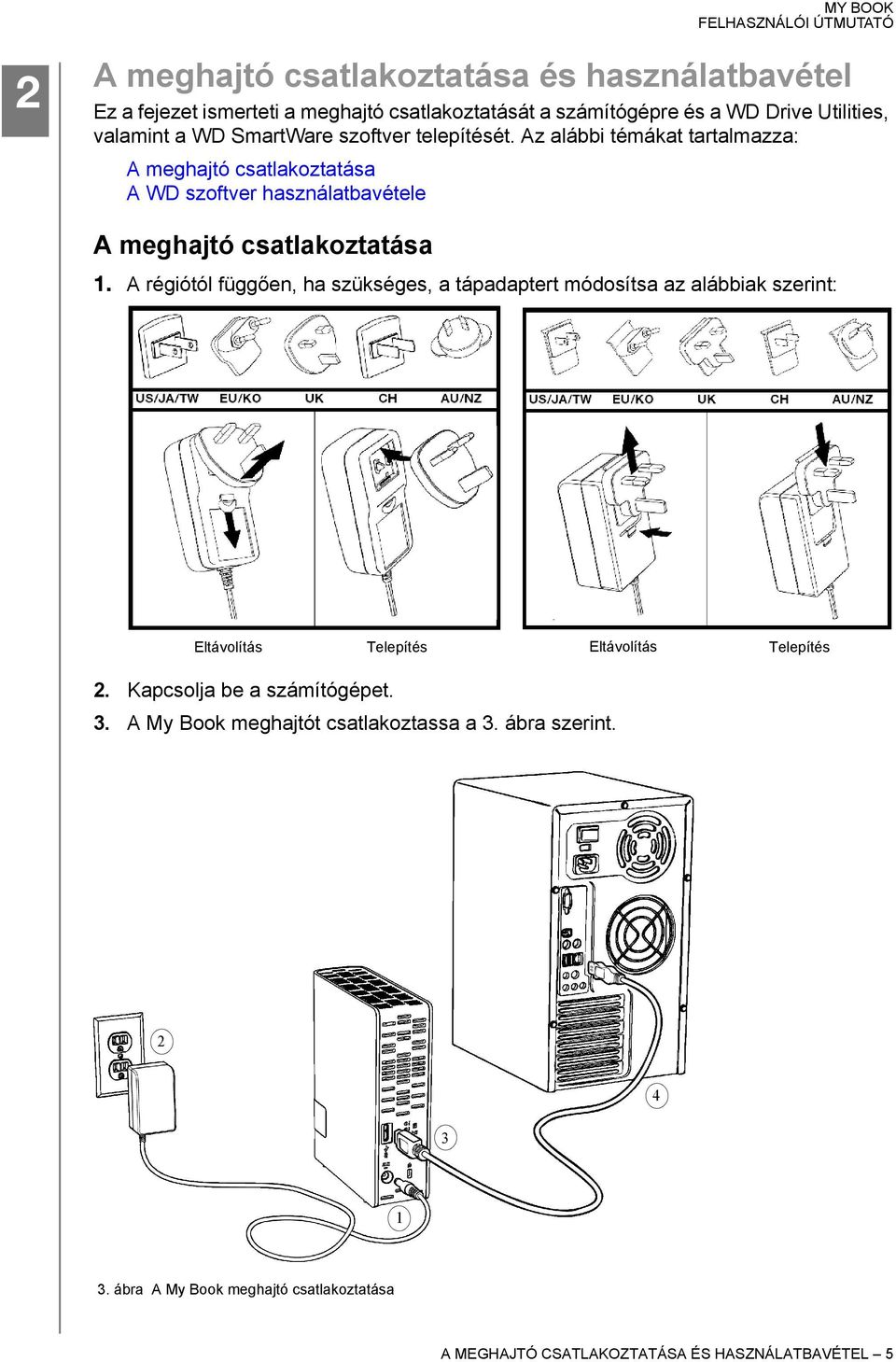 MY BOOK
FELHASZNÁLÓI ÚTMUTATÓ

2

A meghajtó csatlakoztatása és használatbavétel

Ez a fejezet ismerteti a meghajtó csatlakoztatását a számítógépre és a WD Drive Utilities, valamint a WD SmartWare szoftver telepítését. Az alábbi témákat tartalmazza:

A meghajtó csatlakoztatása
A WD szoftver használatbavétele

A meghajtó csatlakoztatása

1. A régiótól függően, ha szükséges, a tápadaptert módosítsa az alábbiak szerint:

US/JA/TW EU/KO UK CH AU/NZ

US/JA/TW EU/KO UK CH AU/NZ

Eltávolítás Telepítés Eltávolítás Telepítés

2. Kapcsolja be a számítógépet.

3. A My Book meghajtót csatlakoztassa a 3. ábra szerint.

2

4

3

1

3. ábra A My Book meghajtó csatlakoztatása

A MEGHAJTÓ CSATLAKOZTATÁSA ÉS HASZNÁLATBAVÉTEL – 5